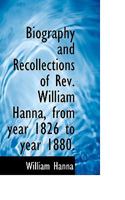 Biography and Recollections of Rev. William Hanna, from year 1826 to year 1880.

William Hanna